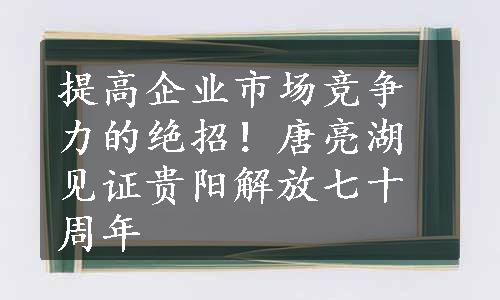 提高企业市场竞争力的绝招！唐亮湖见证贵阳解放七十周年